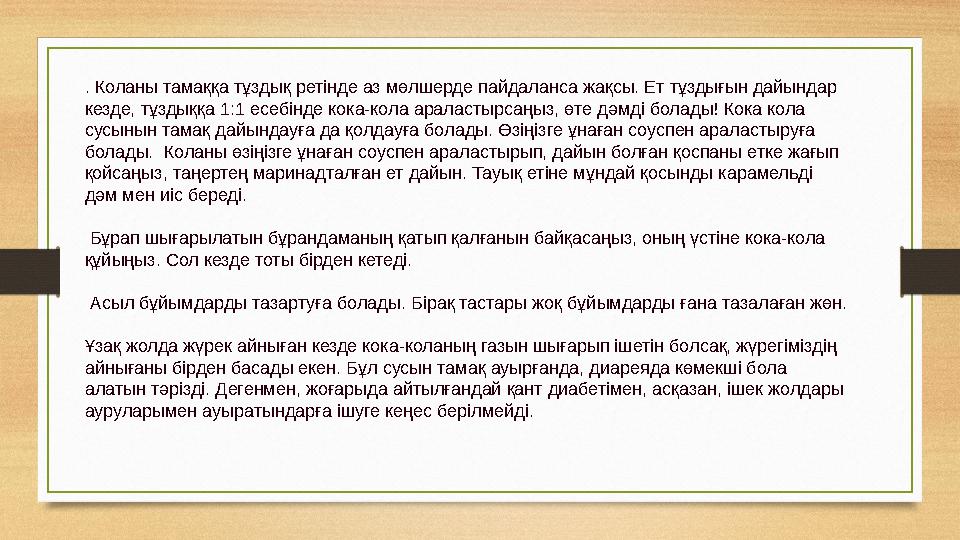 . Коланы тамаққа тұздық ретінде аз мөлшерде пайдаланса жақсы. Ет тұздығын дайындар кезде, тұздыққа 1:1 есебінде кока-кола араластырсаңыз, өте дәмді болады! Кока кола сусынын тамақ дайындауға да қолдауға болады. Өзіңізге ұнаған соуспен араластыруға болады. Коланы өзіңізге ұнаған соуспен араластырып, дайын болған қоспаны етке жағып қойсаңыз, таңертең маринадталған ет дайын. Тауық етіне мұндай қосынды карамельді дәм мен иіс береді.

Бұрап шығарылатын бұрандаманың қатып қалғанын байқасаңыз, оның үстіне кока-кола құйыңыз. Сол кезде тоты бірден кетеді.

Асыл бұйымдарды тазартуға болады. Бірақ тастары жоқ бұйымдарды ғана тазалаған жөн.

Ұзақ жолда жүрек айныған кезде кока-коланың газын шығарып ішетін болсақ, жүрегіміздің айнығаны бірден басады екен. Бұл сусын тамақ ауырғанда, диареяда көмекші бола алатын тәрізді. Дегенмен, жоғарыда айтылғандай қант диабетімен, асқазан, ішек жолдары ауруларымен ауыратындарға ішуге кеңес берілмейді.